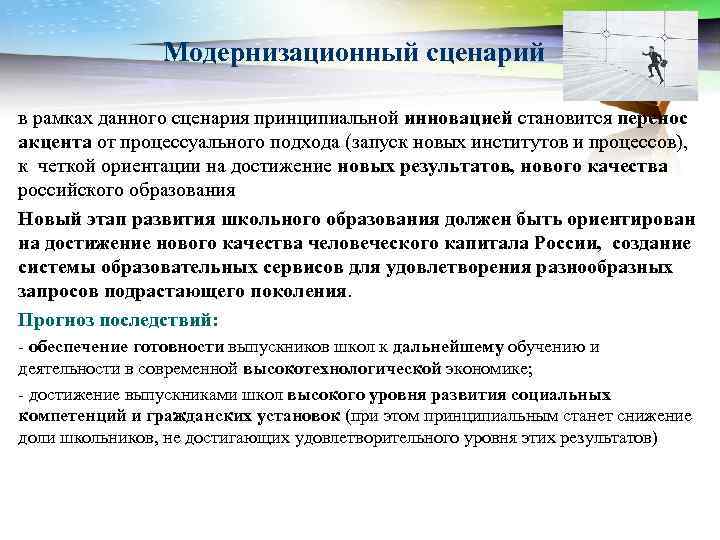 Модернизационный сценарий

в рамках данного сценария принципиальной инновацией становится перенос акцента от процессуального подхода (запуск новых институтов и процессов), к четкой ориентации на достижение новых результатов, нового качества российского образования

Новый этап развития школьного образования должен быть ориентирован на достижение нового качества человеческого капитала России, создание системы образовательных сервисов для удовлетворения разнообразных запросов подрастающего поколения.

Прогноз последствий:

- обеспечение готовности выпускников школ к дальнейшему обучению и деятельности в современной высокотехнологической экономике;

- достижение выпускниками школ высокого уровня развития социальных компетенций и гражданских установок (при этом принципиальным станет снижение доли школьников, не достигающих удовлетворительного уровня этих результатов)